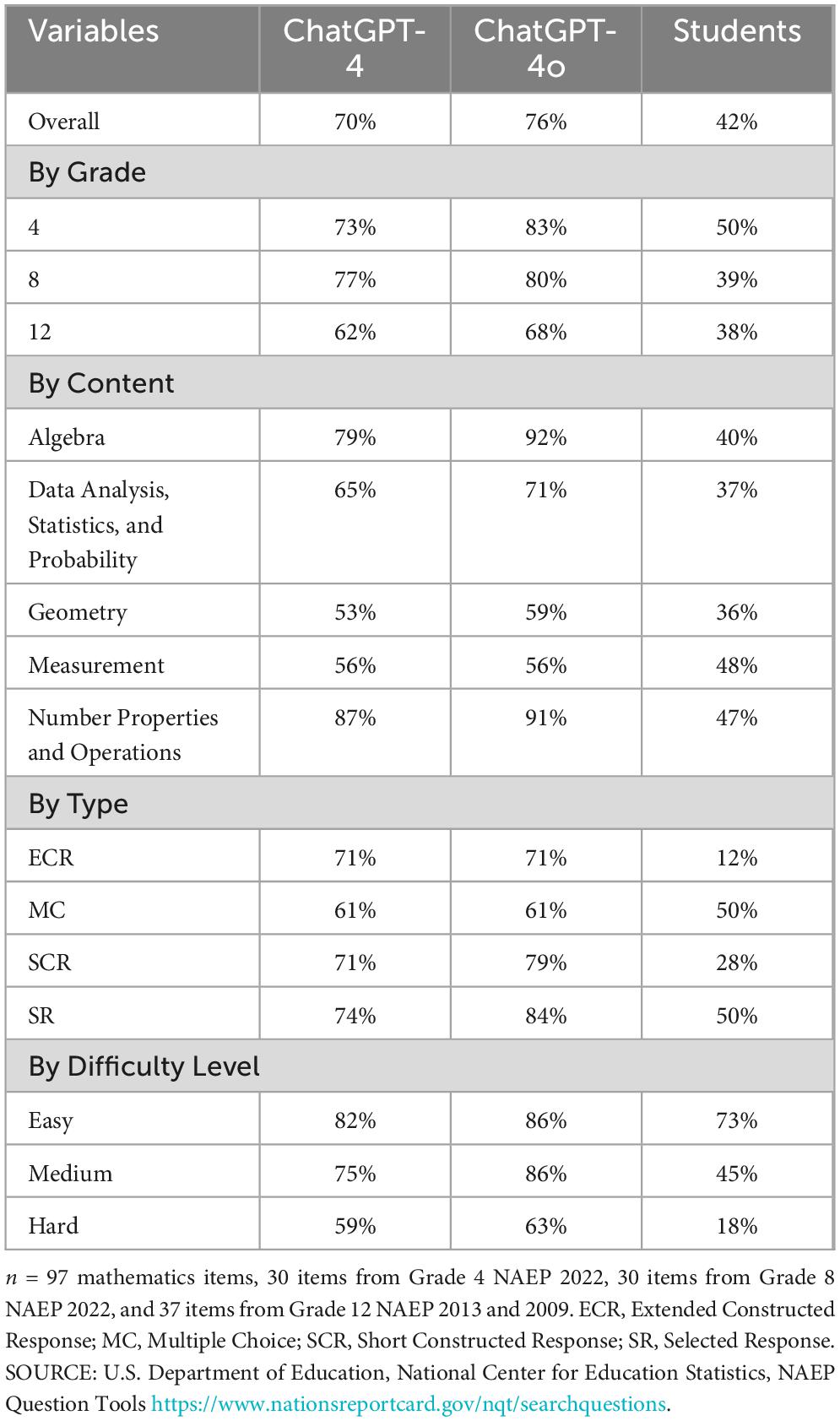 | Variables | ChatGPT-4 | ChatGPT-4o | Students |
|---|---|---|---|
| Overall | 70% | 76% | 42% |
| By Grade | | | |
| 4 | 73% | 83% | 50% |
| 8 | 77% | 80% | 39% |
| 12 | 62% | 68% | 38% |
| By Content | | | |
| Algebra | 79% | 92% | 40% |
| Data Analysis, Statistics, and Probability | 65% | 71% | 37% |
| Geometry | 53% | 59% | 36% |
| Measurement | 56% | 56% | 48% |
| Number Properties and Operations | 87% | 91% | 47% |
| By Type | | | |
| ECR | 71% | 71% | 12% |
| MC | 61% | 61% | 50% |
| SCR | 71% | 79% | 28% |
| SR | 74% | 84% | 50% |
| By Difficulty Level | | | |
| Easy | 82% | 86% | 73% |
| Medium | 75% | 86% | 45% |
| Hard | 59% | 63% | 18% |

$n$ = 97 mathematics items, 30 items from Grade 4 NAEP 2022, 30 items from Grade 8 NAEP 2022, and 37 items from Grade 12 NAEP 2013 and 2009. ECR, Extended Constructed Response; MC, Multiple Choice; SCR, Short Constructed Response; SR, Selected Response. SOURCE: U.S. Department of Education, National Center for Education Statistics, NAEP Question Tools https://www.nationsreportcard.gov/nqt/searchquestions.